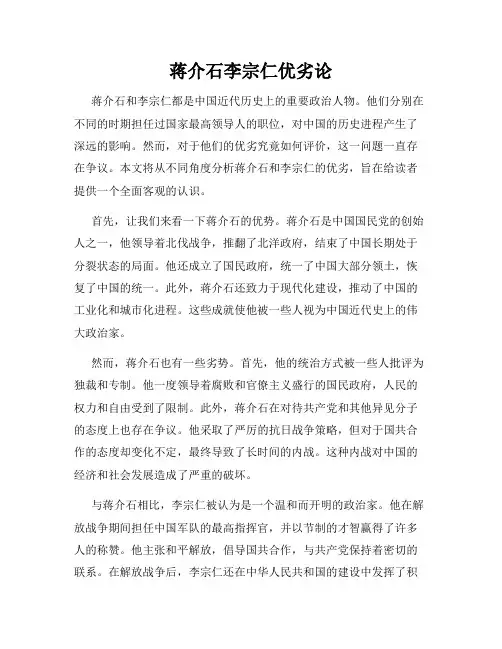 蒋介石李宗仁优劣论

蒋介石和李宗仁都是中国近代历史上的重要政治人物。他们分别在不同的时期担任过国家最高领导人的职位，对中国的历史进程产生了深远的影响。然而，对于他们的优劣究竟如何评价，这一问题一直存在争议。本文将从不同角度分析蒋介石和李宗仁的优劣，旨在给读者提供一个全面客观的认识。

首先，让我们来看一下蒋介石的优势。蒋介石是中国国民党的创始人之一，他领导着北伐战争，推翻了北洋政府，结束了中国长期处于分裂状态的局面。他还成立了国民政府，统一了中国大部分领土，恢复了中国的统一。此外，蒋介石还致力于现代化建设，推动了中国的工业化和城市化进程。这些成就使他被一些人视为中国近代史上的伟大政治家。

然而，蒋介石也有一些劣势。首先，他的统治方式被一些人批评为独裁和专制。他一度领导着腐败和官僚主义盛行的国民政府，人民的权力和自由受到了限制。此外，蒋介石在对待共产党和其他异见分子的态度上也存在争议。他采取了严厉的抗日战争策略，但对于国共合作的态度却变化不定，最终导致了长时间的内战。这种内战对中国的经济和社会发展造成了严重的破坏。

与蒋介石相比，李宗仁被认为是一个温和而开明的政治家。他在解放战争期间担任中国军队的最高指挥官，并以节制的才智赢得了许多人的称赞。他主张和平解放，倡导国共合作，与共产党保持着密切的联系。在解放战争后，李宗仁还在中华人民共和国的建设中发挥了积